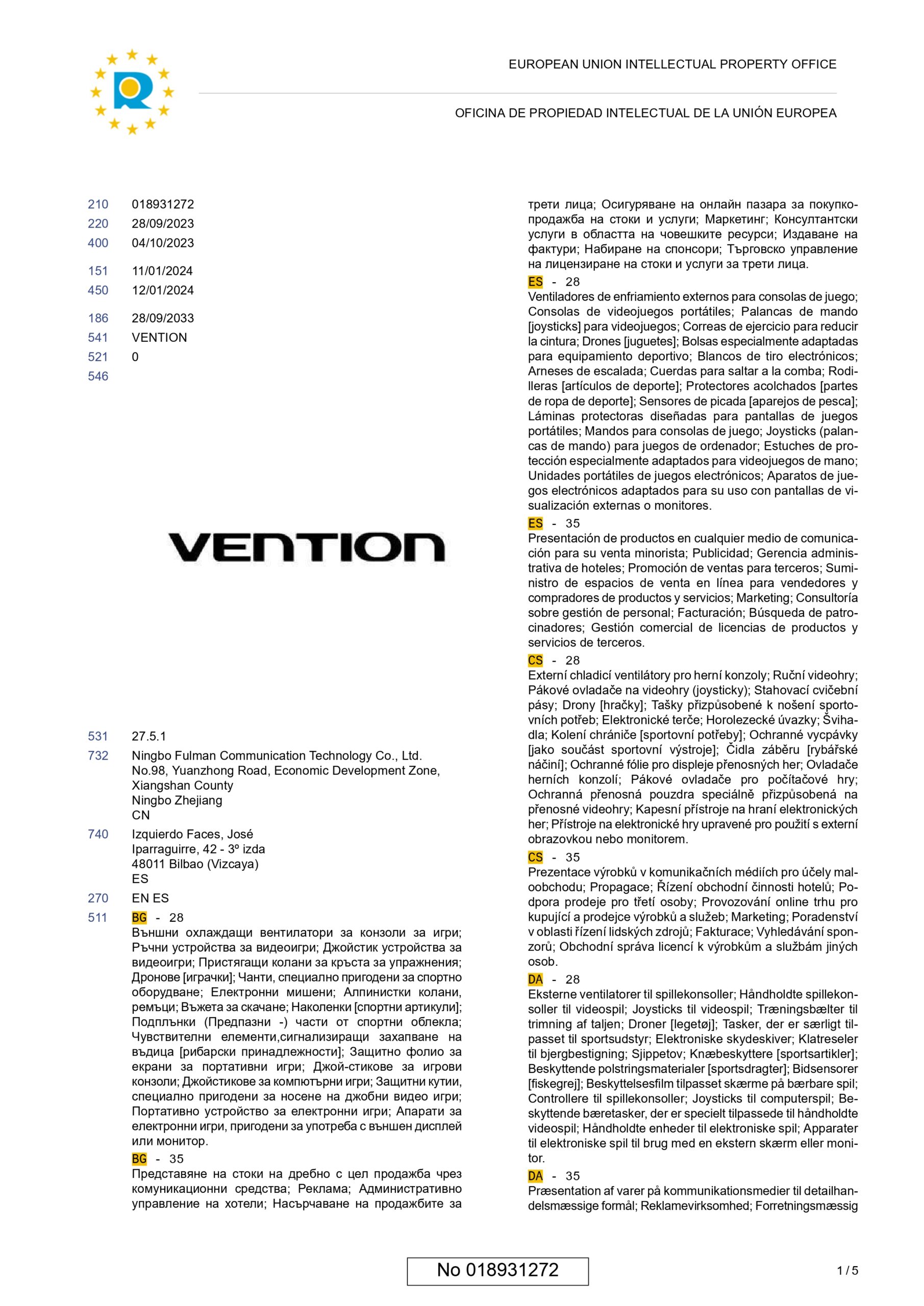 EUROPEAN UNION INTELLECTUAL PROPERTY OFFICE

OFICINA DE PROPIEDAD INTELECTUAL DE LA UNIÓN EUROPEA

210 018931272
220 28/09/2023
400 04/10/2023
151 11/01/2024
450 12/01/2024
186 28/09/2033
541 VENTION
521 0
546

VENTION

531 27.5.1
732 Ningbo Fulman Communication Technology Co., Ltd.
No.98, Yuanzhong Road, Economic Development Zone,
Xiangshan County
Ningbo Zhejiang
CN
740 Izquierdo Faces, José
Iparraguirre, 42 - 3º izda
48011 Bilbao (Vizcaya)
ES
270 EN ES
511 BG - 28
Външни охлаждащи вентилатори за конзоли за игри; Ръчни устройства за видеоигри; Джойстик устройства за видеоигри; Пристягащи колани за кръста за упражнения; Дронове [играчки]; Чанти, специално пригодени за спортно оборудване; Електронни мишени; Алпинистки колани, ремъци; Въжета за скачане; Наколенки [спортни артикули]; Подплънки (Предпазни -) части от спортни облекла; Чувствителни елементи,сигнализиращи захапване на въдица [рибарски принадлежности]; Защитно фолио за екрани за портативни игри; Джой-стикове за игрови конзоли; Джойстикове за компютърни игри; Защитни кутии, специално пригодени за носене на джобни видео игри; Портативно устройство за електронни игри; Апарати за електронни игри, пригодени за употреба с външен дисплей или монитор.
BG - 35
Представяне на стоки на дребно с цел продажба чрез комуникационни средства; Реклама; Административно управление на хотели; Насърчаване на продажбите за трети лица; Осигуряване на онлайн пазара за покупко-продажба на стоки и услуги; Маркетинг; Консултантски услуги в областта на човешките ресурси; Издаване на фактури; Набиране на спонсори; Търговско управление на лицензиране на стоки и услуги за трети лица.
ES - 28
Ventiladores de enfriamiento externos para consolas de juego; Consolas de videojuegos portátiles; Palancas de mando [joysticks] para videojuegos; Correas de ejercicio para reducir la cintura; Drones [juguetes]; Bolsas especialmente adaptadas para equipamiento deportivo; Blancos de tiro electrónicos; Arneses de escalada; Cuerdas para saltar a la comba; Rodilleras [artículos de deporte]; Protectores acolchados [partes de ropa de deporte]; Sensores de picada [aparejos de pesca]; Láminas protectoras diseñadas para pantallas de juegos portátiles; Mandos para consolas de juego; Joysticks (palancas de mando) para juegos de ordenador; Estuches de protección especialmente adaptados para videojuegos de mano; Unidades portátiles de juegos electrónicos; Aparatos de juegos electrónicos adaptados para su uso con pantallas de visualización externas o monitores.
ES - 35
Presentación de productos en cualquier medio de comunicación para su venta minorista; Publicidad; Gerencia administrativa de hoteles; Promoción de ventas para terceros; Suministro de espacios de venta en línea para vendedores y compradores de productos y servicios; Marketing; Consultoría sobre gestión de personal; Facturación; Búsqueda de patrocinadores; Gestión comercial de licencias de productos y servicios de terceros.
CS - 28
Externí chladicí ventilátory pro herní konzoly; Ruční videohry; Pákové ovladače na videohry (joysticky); Stahovací cvičební pásy; Drony [hračky]; Tašky přizpůsobené k nošení sportovních potřeb; Elektronické terče; Horolezecké úvazky; Švihadla; Kolení chrániče [sportovní potřeby]; Ochranné vycpávky [jako součást sportovní výstroje]; Čidla záběru [rybářské náčiní]; Ochranné fólie pro displeje přenosných her; Ovladače herních konzolí; Pákové ovladače pro počítačové hry; Ochranná přenosná pouzdra speciálně přizpůsobená na přenosné videohry; Kapesní přístroje na hraní elektronických her; Přístroje na elektronické hry upravené pro použití s externí obrazovkou nebo monitorem.
CS - 35
Prezentace výrobků v komunikačních médiích pro účely maloobchodu; Propagace; Řízení obchodní činnosti hotelů; Podpora prodeje pro třetí osoby; Provozování online trhu pro kupující a prodejce výrobků a služeb; Marketing; Poradenství v oblasti řízení lidských zdrojů; Fakturace; Vyhledávání sponzorů; Obchodní správa licencí k výrobkům a službám jiných osob.
DA - 28
Eksterne ventilatorer til spillekonsoller; Håndholdte spillekonsoller til videospil; Joysticks til videospil; Træningsbælter til trimning af taljen; Droner [legetøj]; Tasker, der er særligt tilpasset til sportsudstyr; Elektroniske skydeskiver; Klatreseler til bjergbestigning; Sjippetov; Knæbeskyttere [sportsartikler]; Beskyttende polstringsmaterialer [sportsdragter]; Bidsensorer [fiskegrej]; Beskyttelsesfilm tilpasset skærme på bærbare spil; Controllere til spillekonsoller; Joysticks til computerspil; Beskyttende bæretasker, der er specielt tilpassede til håndholdte videospil; Håndholdte enheder til elektroniske spil; Apparater til elektroniske spil til brug med en ekstern skærm eller monitor.
DA - 35
Præsentation af varer på kommunikationsmedier til detailhandelsmæssige formål; Reklamevirksomhed; Forretningsmæssig

No 018931272

1 / 5